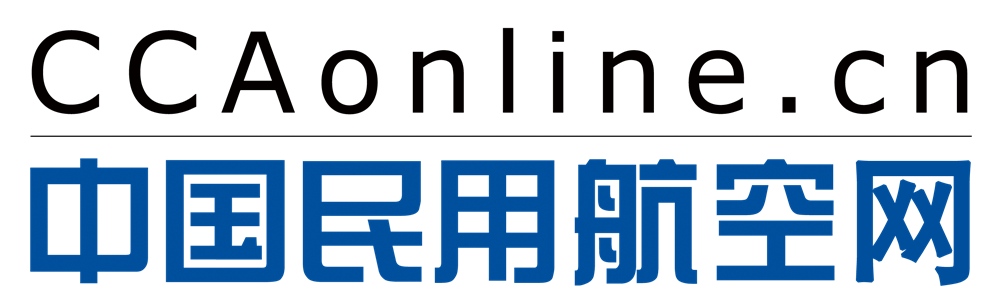 CCAonline.cn

中国民用航空网